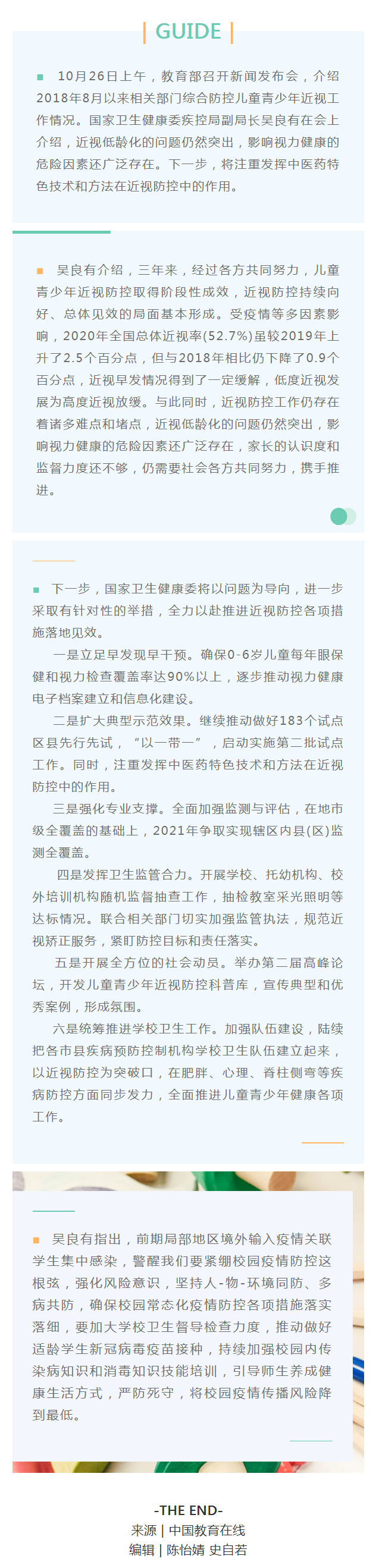 | GUIDE |

10月26日上午，教育部召开新闻发布会，介绍2018年8月以来相关部门综合防控儿童青少年近视工作情况。国家卫生健康委疾控局副局长吴良有在会上介绍，近视低龄化的问题仍然突出，影响视力健康的危险因素还广泛存在。下一步，将注重发挥中医药特色技术和方法在近视防控中的作用。

吴良有介绍，三年来，经过各方共同努力，儿童青少年近视防控取得阶段性成效，近视防控持续向好、总体见效的局面基本形成。受疫情等多因素影响，2020年全国总体近视率(52.7%)虽较2019年上升了2.5个百分点，但与2018年相比仍下降了0.9个百分点，近视早发情况得到了一定缓解，低度近视发展为高度近视放缓。与此同时，近视防控工作仍存在着诸多难点和堵点，近视低龄化的问题仍然突出，影响视力健康的危险因素还广泛存在，家长的认识度和监督力度还不够，仍需要社会各方共同努力，携手推进。

下一步，国家卫生健康委将以问题为导向，进一步采取有针对性的举措，全力以赴推进近视防控各项措施落地见效。

一是立足早发现早干预。确保0-6岁儿童每年眼保健和视力检查覆盖率达90%以上，逐步推动视力健康电子档案建立和信息化建设。

二是扩大典型示范效果。继续推动做好183个试点区县先行先试，“以一带一”，启动实施第二批试点工作。同时，注重发挥中医药特色技术和方法在近视防控中的作用。

三是强化专业支撑。全面加强监测与评估，在地市级全覆盖的基础上，2021年争取实现辖区内县(区)监测全覆盖。

四是发挥卫生监管合力。开展学校、托幼机构、校外培训机构随机监督抽查工作，抽检教室采光照明等达标情况。联合相关部门切实加强监管执法，规范近视矫正服务，紧盯防控目标和责任落实。

五是开展全方位的社会动员。举办第二届高峰论坛，开发儿童青少年近视防控科普库，宣传典型和优秀案例，形成氛围。

六是统筹推进学校卫生工作。加强队伍建设，陆续把各市县疾病预防控制机构学校卫生队伍建立起来，以近视防控为突破口，在肥胖、心理、脊柱侧弯等疾病防控方面同步发力，全面推进儿童青少年健康各项工作。

吴良有指出，前期局部地区境外输入疫情关联学生集中感染，警醒我们要紧绷校园疫情防控这根弦，强化风险意识，坚持人-物-环境同防、多病共防，确保校园常态化疫情防控各项措施落实落细，要加大学校卫生督导检查力度，推动做好适龄学生新冠病毒疫苗接种，持续加强校园内传染病知识和消毒知识技能培训，引导师生养成健康生活方式，严防死守，将校园疫情传播风险降到最低。

-THE END-
来源 | 中国教育在线
编辑 | 陈怡婧 史自若